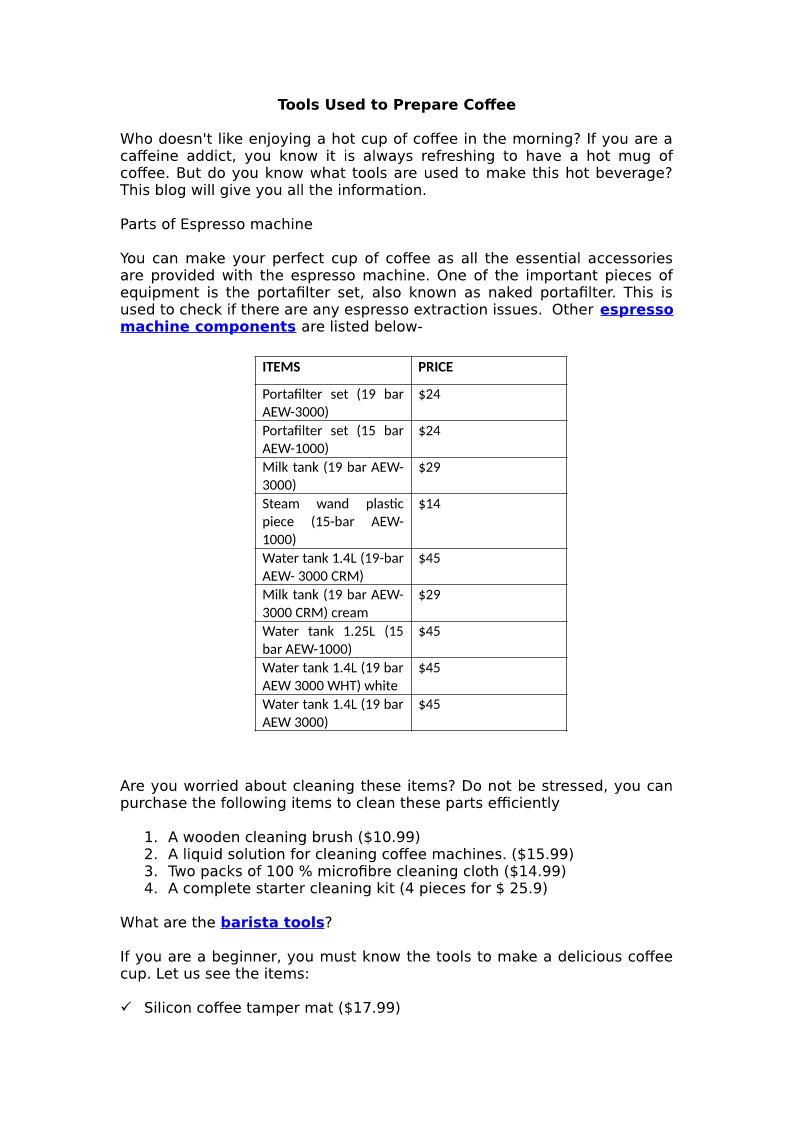 Tools Used to Prepare Coffee

Who doesn't like enjoying a hot cup of coffee in the morning? If you are a caffeine addict, you know it is always refreshing to have a hot mug of coffee. But do you know what tools are used to make this hot beverage? This blog will give you all the information.

Parts of Espresso machine

You can make your perfect cup of coffee as all the essential accessories are provided with the espresso machine. One of the important pieces of equipment is the portafilter set, also known as naked portafilter. This is used to check if there are any espresso extraction issues. Other espresso machine components are listed below-

| ITEMS | PRICE |
|---|---|
| Portafilter set (19 bar AEW-3000) | $24 |
| Portafilter set (15 bar AEW-1000) | $24 |
| Milk tank (19 bar AEW-3000) | $29 |
| Steam wand plastic piece (15-bar AEW-1000) | $14 |
| Water tank 1.4L (19-bar AEW- 3000 CRM) | $45 |
| Milk tank (19 bar AEW-3000 CRM) cream | $29 |
| Water tank 1.25L (15 bar AEW-1000) | $45 |
| Water tank 1.4L (19 bar AEW 3000 WHT) white | $45 |
| Water tank 1.4L (19 bar AEW 3000) | $45 |

Are you worried about cleaning these items? Do not be stressed, you can purchase the following items to clean these parts efficiently

1. A wooden cleaning brush ($10.99)
2. A liquid solution for cleaning coffee machines. ($15.99)
3. Two packs of 100 % microfibre cleaning cloth ($14.99)
4. A complete starter cleaning kit (4 pieces for $ 25.9)

What are the barista tools?

If you are a beginner, you must know the tools to make a delicious coffee cup. Let us see the items:

✓ Silicon coffee tamper mat ($17.99)